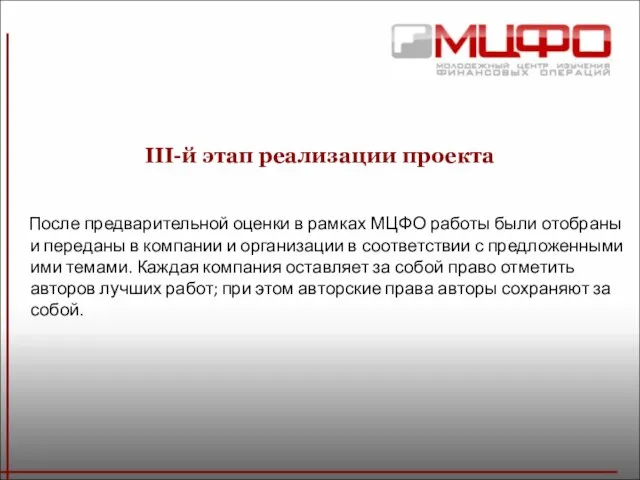 МЦФО
МОЛОДЕЖНЫЙ ЦЕНТР ИЗУЧЕНИЯ ФИНАНСОВЫХ ОПЕРАЦИЙ

III-й этап реализации проекта

После предварительной оценки в рамках МЦФО работы были отобраны и переданы в компании и организации в соответствии с предложенными ими темами. Каждая компания оставляет за собой право отметить авторов лучших работ; при этом авторские права авторы сохраняют за собой.